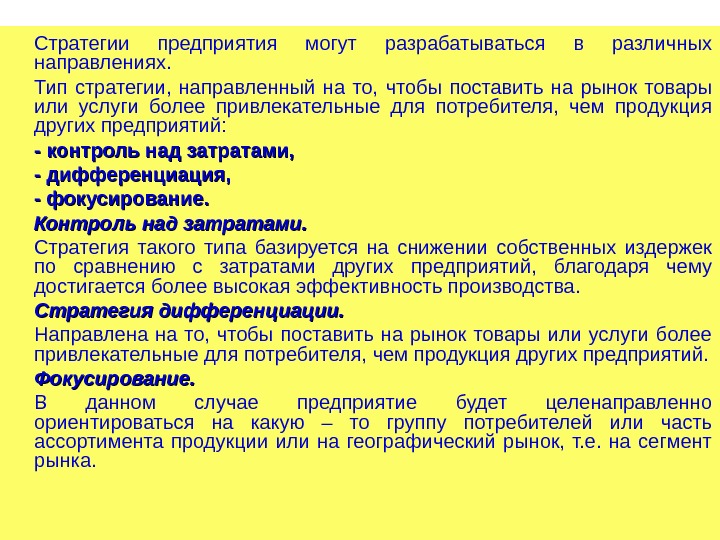 Стратегии предприятия могут разрабатываться в различных направлениях.

Тип стратегии, направленный на то, чтобы поставить на рынок товары или услуги более привлекательные для потребителя, чем продукция других предприятий:

- контроль над затратами,

- дифференциация,

- фокусирование.

Контроль над затратами.

Стратегия такого типа базируется на снижении собственных издержек по сравнению с затратами других предприятий, благодаря чему достигается более высокая эффективность производства.

Стратегия дифференциации.

Направлена на то, чтобы поставить на рынок товары или услуги более привлекательные для потребителя, чем продукция других предприятий.

Фокусирование.

В данном случае предприятие будет целенаправленно ориентироваться на какую – то группу потребителей или часть ассортимента продукции или на географический рынок, т.е. на сегмент рынка.